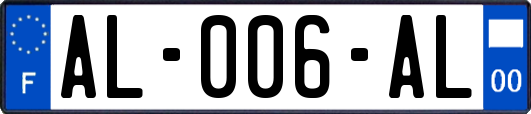 F
AL-006-AL
00